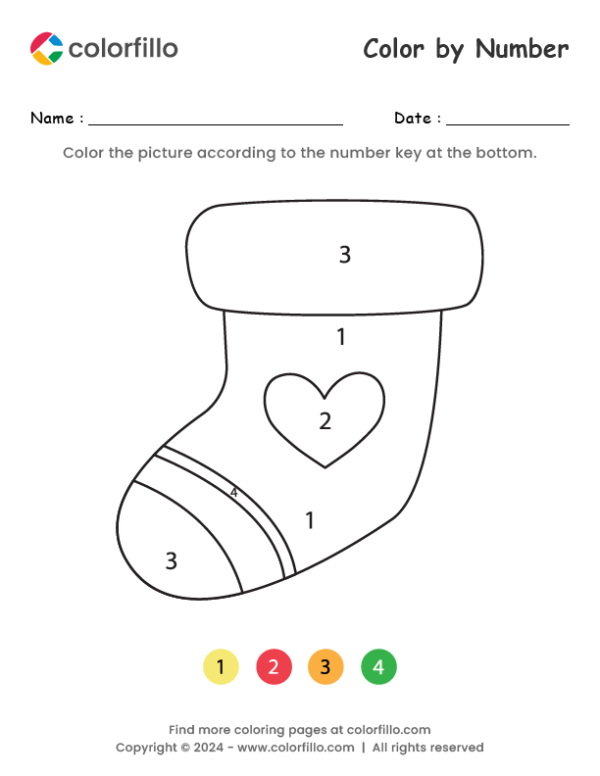 colorfillo

Color by Number

Name : ____ Date : ____

Color the picture according to the number key at the bottom.

3

1

2

4

1

3

1 2 3 4

Find more coloring pages at colorfillo.com
Copyright © 2024 - www.colorfillo.com | All rights reserved